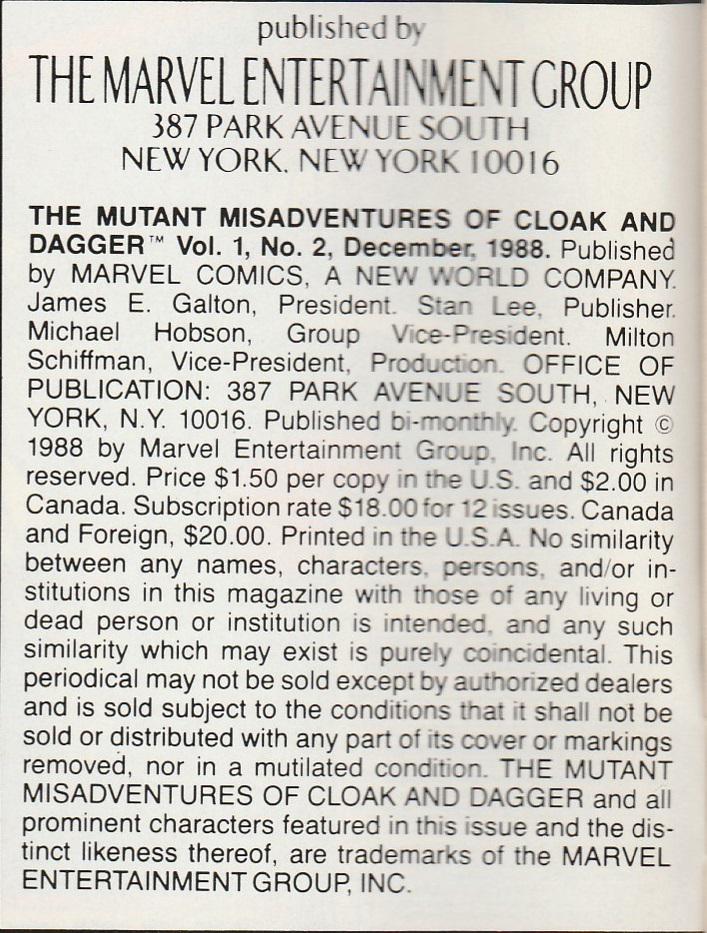 published by
THE MARVEL ENTERTAINMENT GROUP
387 PARK AVENUE SOUTH
NEW YORK, NEW YORK 10016

THE MUTANT MISADVENTURES OF CLOAK AND DAGGER™ Vol. 1, No. 2, December, 1988. Published by MARVEL COMICS, A NEW WORLD COMPANY. James E. Galton, President. Stan Lee, Publisher. Michael Hobson, Group Vice-President. Milton Schiffman, Vice-President, Production. OFFICE OF PUBLICATION: 387 PARK AVENUE SOUTH, NEW YORK, N.Y. 10016. Published bi-monthly. Copyright © 1988 by Marvel Entertainment Group, Inc. All rights reserved. Price $1.50 per copy in the U.S. and $2.00 in Canada. Subscription rate $18.00 for 12 issues. Canada and Foreign, $20.00. Printed in the U.S.A. No similarity between any names, characters, persons, and/or institutions in this magazine with those of any living or dead person or institution is intended, and any such similarity which may exist is purely coincidental. This periodical may not be sold except by authorized dealers and is sold subject to the conditions that it shall not be sold or distributed with any part of its cover or markings removed, nor in a mutilated condition. THE MUTANT MISADVENTURES OF CLOAK AND DAGGER and all prominent characters featured in this issue and the distinct likeness thereof, are trademarks of the MARVEL ENTERTAINMENT GROUP, INC.